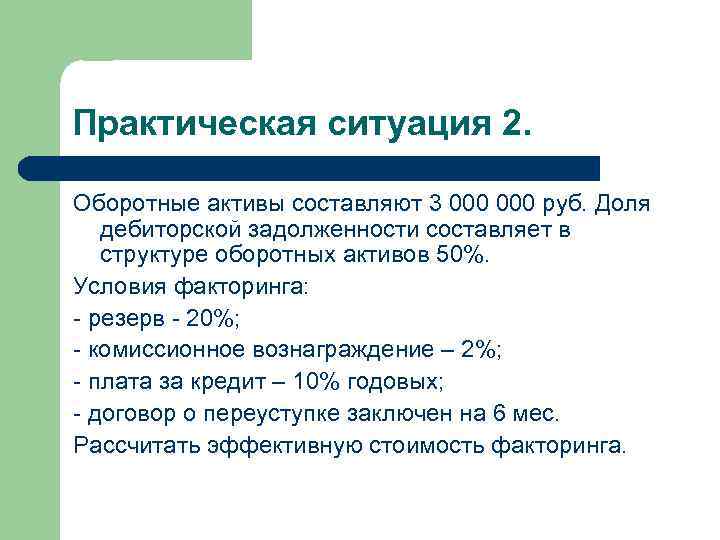 Практическая ситуация 2.

Оборотные активы составляют 3 000 000 руб. Доля дебиторской задолженности составляет в структуре оборотных активов 50%.

Условия факторинга:

- резерв - 20%;

- комиссионное вознаграждение – 2%;

- плата за кредит – 10% годовых;

- договор о переуступке заключен на 6 мес.

Рассчитать эффективную стоимость факторинга.